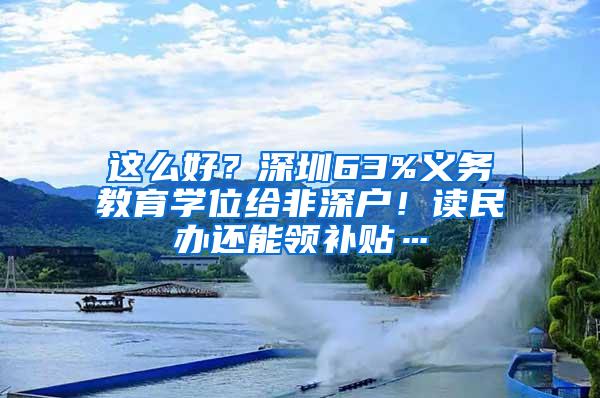 这么好？深圳63%义务教育学位给非深户！读民办还能领补贴…